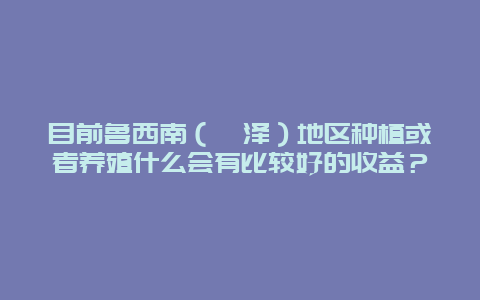 目前鲁西南（　泽）地区种植或者养殖什么会有比较好的收益？